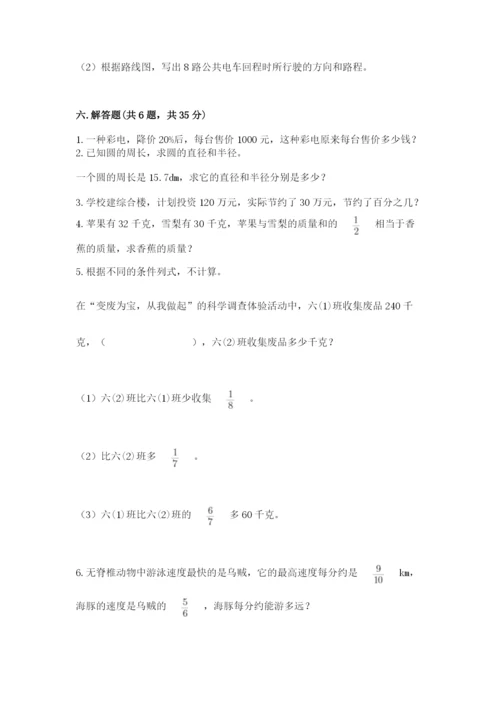 （2）根据路线图，写出 8 路公共电车回程时所行驶的方向和路程。

六. 解答题(共 6 题，共 35 分)

1. 一种彩电，降价 20%后，每台售价 1000 元，这种彩电原来每台售价多少钱？
2. 已知圆的周长，求圆的直径和半径。

一个圆的周长是 15.7dm，求它的直径和半径分别是多少？

3. 学校建综合楼，计划投资 120 万元，实际节约了 30 万元，节约了百分之几？
4. 苹果有 32 千克，雪梨有 30 千克，苹果与雪梨的质量和的 $\frac{1}{2}$ 相当于香蕉的质量，求香蕉的质量？

5. 根据不同的条件列式，不计算。

在“变废为宝，从我做起”的科学调查体验活动中，六(1)班收集废品 240 千克，（ ），六(2)班收集废品多少千克？

（1）六(2)班比六(1)班少收集 $\frac{1}{8}$ 。

（2）比六(2)班多 $\frac{1}{7}$ 。

（3）六(1)班比六(2)班的 $\frac{6}{7}$ 多 60 千克。

6. 无脊椎动物中游泳速度最快的是乌贼，它的最高速度每分约是 $\frac{9}{10}$ km，海豚的速度是乌贼的 $\frac{5}{6}$ ，海豚每分约能游多远？